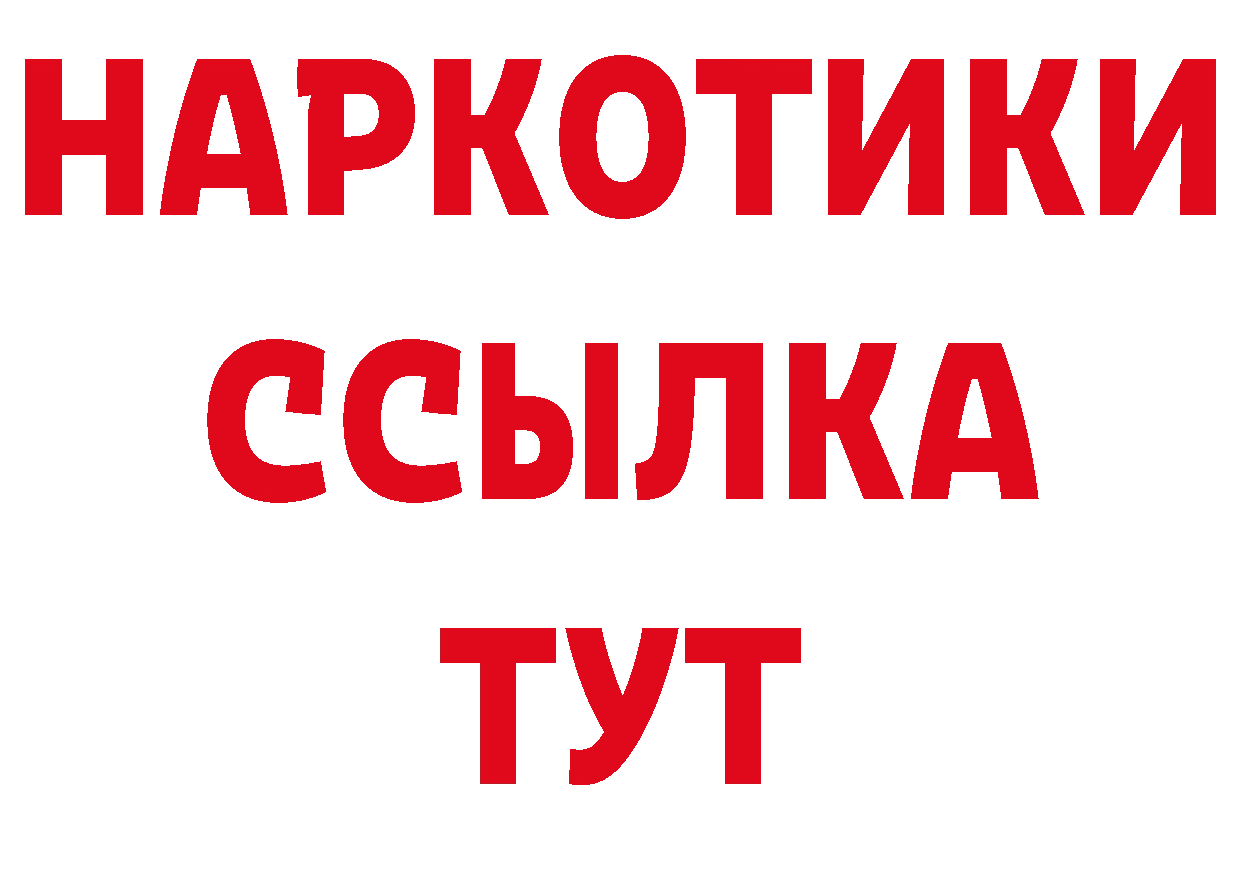 НАРКОТИКИ
ССЫЛКА
ТУТ